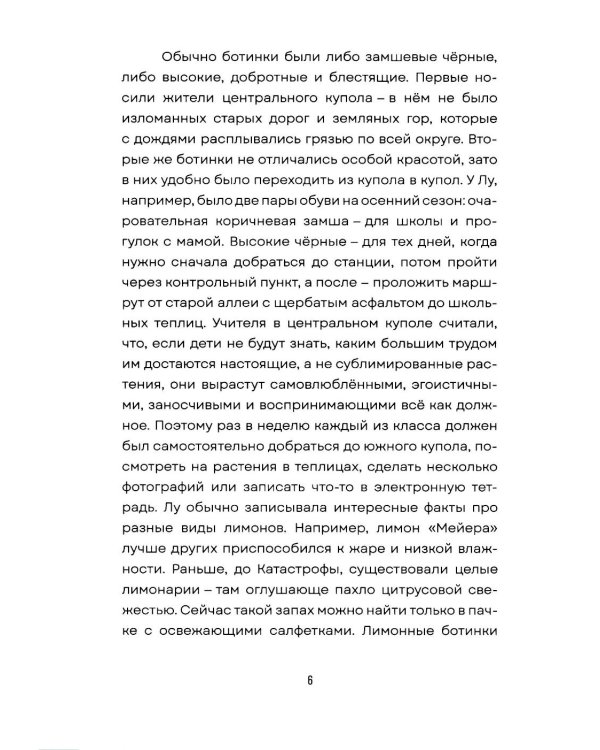 Обычно ботинки были либо замшевые чёрные, либо высокие, добротные и блестящие. Первые носили жители центрального купола – в нём не было изломанных старых дорог и земляных гор, которые с дождями расплывались грязью по всей округе. Вторые же ботинки не отличались особой красотой, зато в них удобно было переходить из купола в купол. У Лу, например, было две пары обуви на осенний сезон: очаровательная коричневая замша – для школы и прогулок с мамой. Высокие чёрные – для тех дней, когда нужно сначала добраться до станции, потом пройти через контрольный пункт, а после – проложить маршрут от старой аллеи с щербатым асфальтом до школьных теплиц. Учителя в центральном куполе считали, что, если дети не будут знать, каким большим трудом им достаются настоящие, а не сублимированные растения, они вырастут самовлюблёнными, эгоистичными, заносчивыми и воспринимающими всё как должное. Поэтому раз в неделю каждый из класса должен был самостоятельно добраться до южного купола, посмотреть на растения в теплицах, сделать несколько фотографий или записать что-то в электронную тетрадь. Лу обычно записывала интересные факты про разные виды лимонов. Например, лимон «Мейера» лучше других приспособился к жаре и низкой влажности. Раньше, до Катастрофы, существовали целые лимонарии – там оглушающе пахло цитрусовой свежестью. Сейчас такой запах можно найти только в пачке с освежающими салфетками. Лимонные ботинки

6